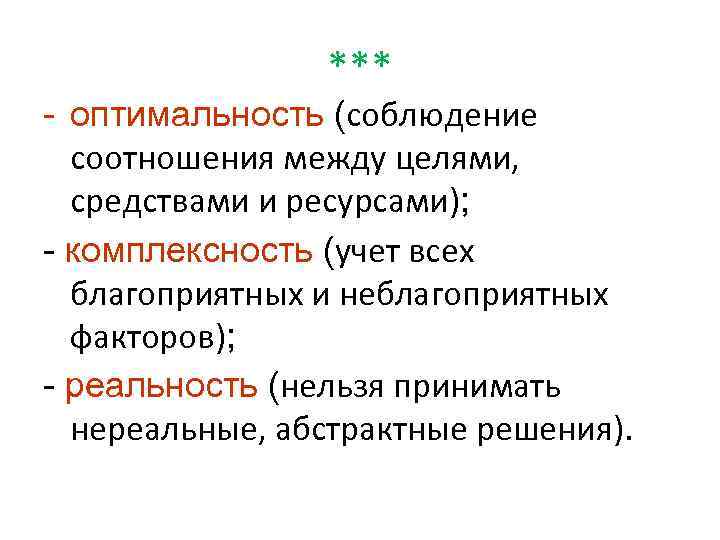 ***

- оптимальность (соблюдение соотношения между целями, средствами и ресурсами);

- комплексность (учет всех благоприятных и неблагоприятных факторов);

- реальность (нельзя принимать нереальные, абстрактные решения).